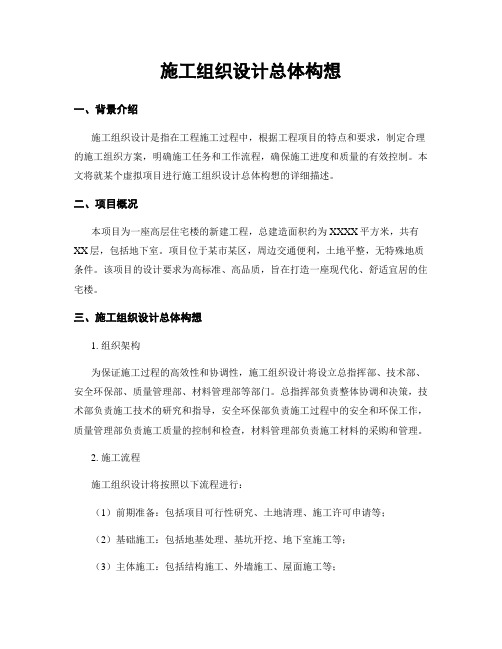 施工组织设计总体构想

一、背景介绍

施工组织设计是指在工程施工过程中，根据工程项目的特点和要求，制定合理的施工组织方案，明确施工任务和工作流程，确保施工进度和质量的有效控制。本文将就某个虚拟项目进行施工组织设计总体构想的详细描述。

二、项目概况

本项目为一座高层住宅楼的新建工程，总建造面积约为XXXX平方米，共有XX层，包括地下室。项目位于某市某区，周边交通便利，土地平整，无特殊地质条件。该项目的设计要求为高标准、高品质，旨在打造一座现代化、舒适宜居的住宅楼。

三、施工组织设计总体构想

1. 组织架构

为保证施工过程的高效性和协调性，施工组织设计将设立总指挥部、技术部、安全环保部、质量管理部、材料管理部等部门。总指挥部负责整体协调和决策，技术部负责施工技术的研究和指导，安全环保部负责施工过程中的安全和环保工作，质量管理部负责施工质量的控制和检查，材料管理部负责施工材料的采购和管理。

2. 施工流程

施工组织设计将按照以下流程进行：

（1）前期准备：包括项目可行性研究、土地清理、施工许可申请等；

（2）基础施工：包括地基处理、基坑开挖、地下室施工等；

（3）主体施工：包括结构施工、外墙施工、屋面施工等；